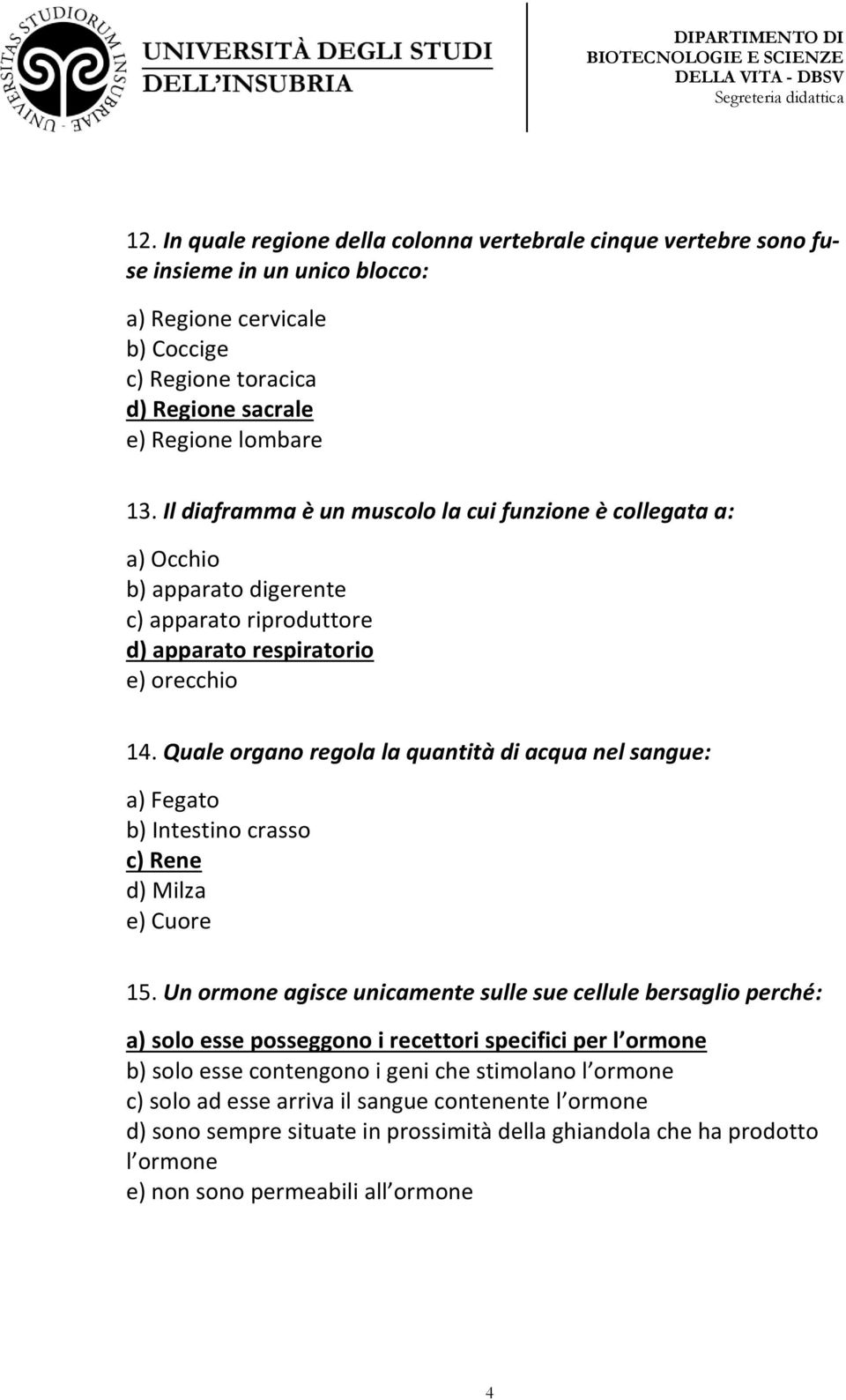 UNIVERSITAS STUDIORUM INSUBRIAE

UNIVERSITÀ DEGLI STUDI DELL'INSUBRIA

DIPARTIMENTO DI BIOTECNOLOGIE E SCIENZE DELLA VITA - DBSV
Segreteria didattica

12. In quale regione della colonna vertebrale cinque vertebre sono fuse insieme in un unico blocco:

a) Regione cervicale
b) Coccige
c) Regione toracica
d) Regione sacrale
e) Regione lombare

13. Il diaframma è un muscolo la cui funzione è collegata a:

a) Occhio
b) apparato digerente
c) apparato riproduttore
d) apparato respiratorio
e) orecchio

14. Quale organo regola la quantità di acqua nel sangue:

a) Fegato
b) Intestino crasso
c) Rene
d) Milza
e) Cuore

15. Un ormone agisce unicamente sulle sue cellule bersaglio perché:

a) solo esse posseggono i recettori specifici per l ormone
b) solo esse contengono i geni che stimolano l ormone
c) solo ad esse arriva il sangue contenente l ormone
d) sono sempre situate in prossimità della ghiandola che ha prodotto l ormone
e) non sono permeabili all ormone

4